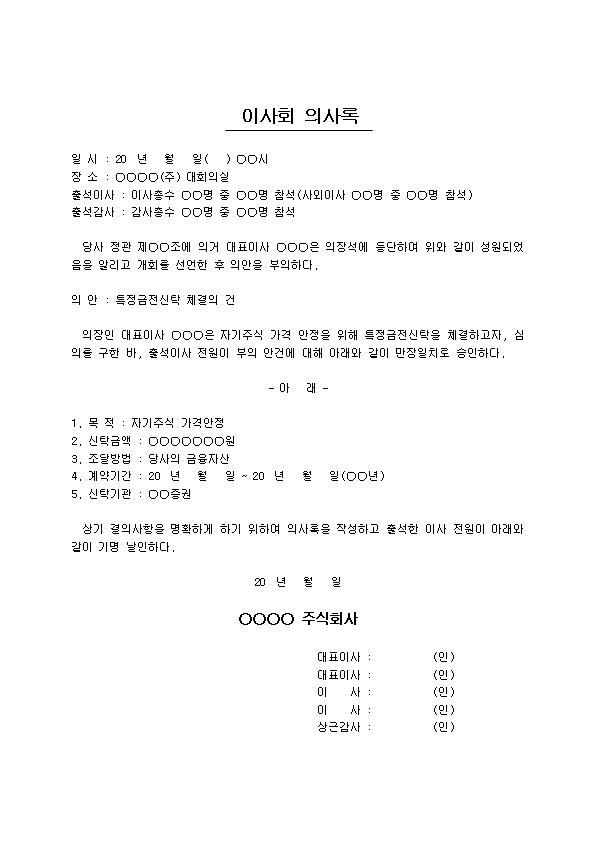 이사회 의사록

일 시 : 20 년 월 일( ) ○○시
장 소 : ○○○○(주) 대회의실
출석이사 : 이사총수 ○○명 중 ○○명 참석(사외이사 ○○명 중 ○○명 참석)
출석감사 : 감사총수 ○○명 중 ○○명 참석

당사 정관 제○○조에 의거 대표이사 ○○○은 의장석에 등단하여 위와 같이 성원되었음을 알리고 개회를 선언한 후 의안을 부의하다.

의 안 : 특정금전신탁 체결의 건

의장인 대표이사 ○○○은 자기주식 가격 안정을 위해 특정금전신탁을 체결하고자, 심의를 구한 바, 출석이사 전원이 부의 안건에 대해 아래와 같이 만장일치로 승인하다.

- 아 래 -

1. 목 적 : 자기주식 가격안정
2. 신탁금액 : ○○○○○○○원
3. 조달방법 : 당사의 금융자산
4. 계약기간 : 20 년 월 일 ~ 20 년 월 일(○○년)
5. 신탁기관 : ○○증권

상기 결의사항을 명확하게 하기 위하여 의사록을 작성하고 출석한 이사 전원이 아래와 같이 기명 날인하다.

20 년 월 일

○○○○ 주식회사

대표이사 : (인)
대표이사 : (인)
이 사 : (인)
이 사 : (인)
상근감사 : (인)